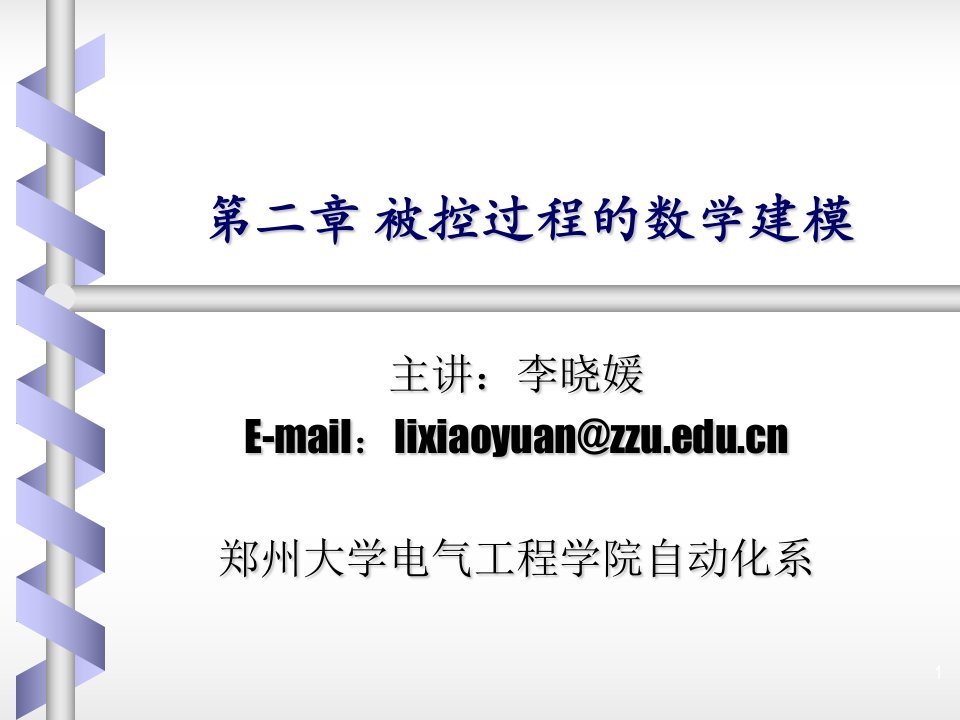 第二章 被控过程的数学建模

主讲：李晓媛
E-mail： lixiaoyuan@zzu.edu.cn

郑州大学电气工程学院自动化系

1